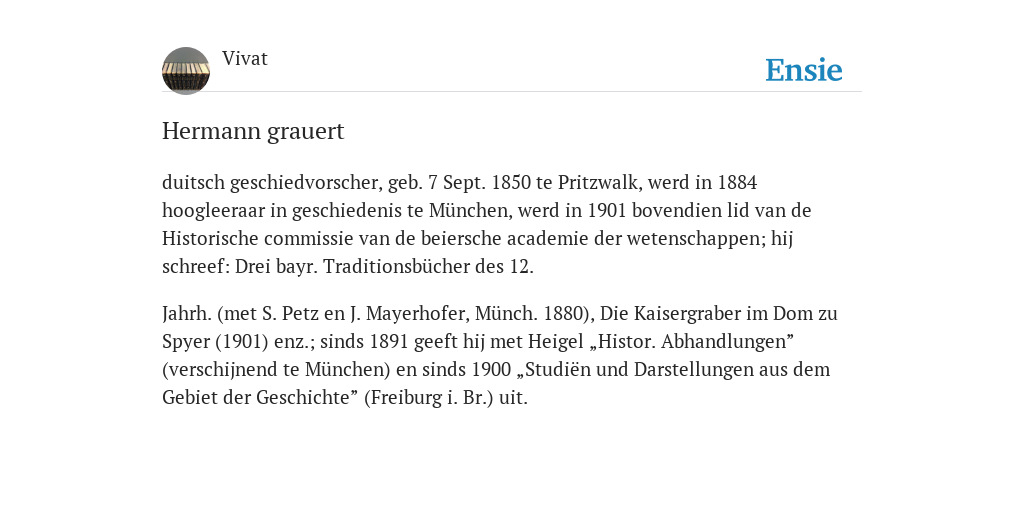 Vivat

Ensie

Hermann grauert

duitsch geschiedvorscher, geb. 7 Sept. 1850 te Pritzwalk, werd in 1884 hoogleeraar in geschiedenis te München, werd in 1901 bovendien lid van de Historische commissie van de beiersche academie der wetenschappen; hij schreef: Drei bayr. Traditionsbücher des 12.

Jahrh. (met S. Petz en J. Mayerhofer, Münch. 1880), Die Kaisergraber im Dom zu Spyer (1901) enz.; sinds 1891 geeft hij met Heigel „Histor. Abhandlungen” (verschijnend te München) en sinds 1900 „Studiën und Darstellungen aus dem Gebiet der Geschichte” (Freiburg i. Br.) uit.